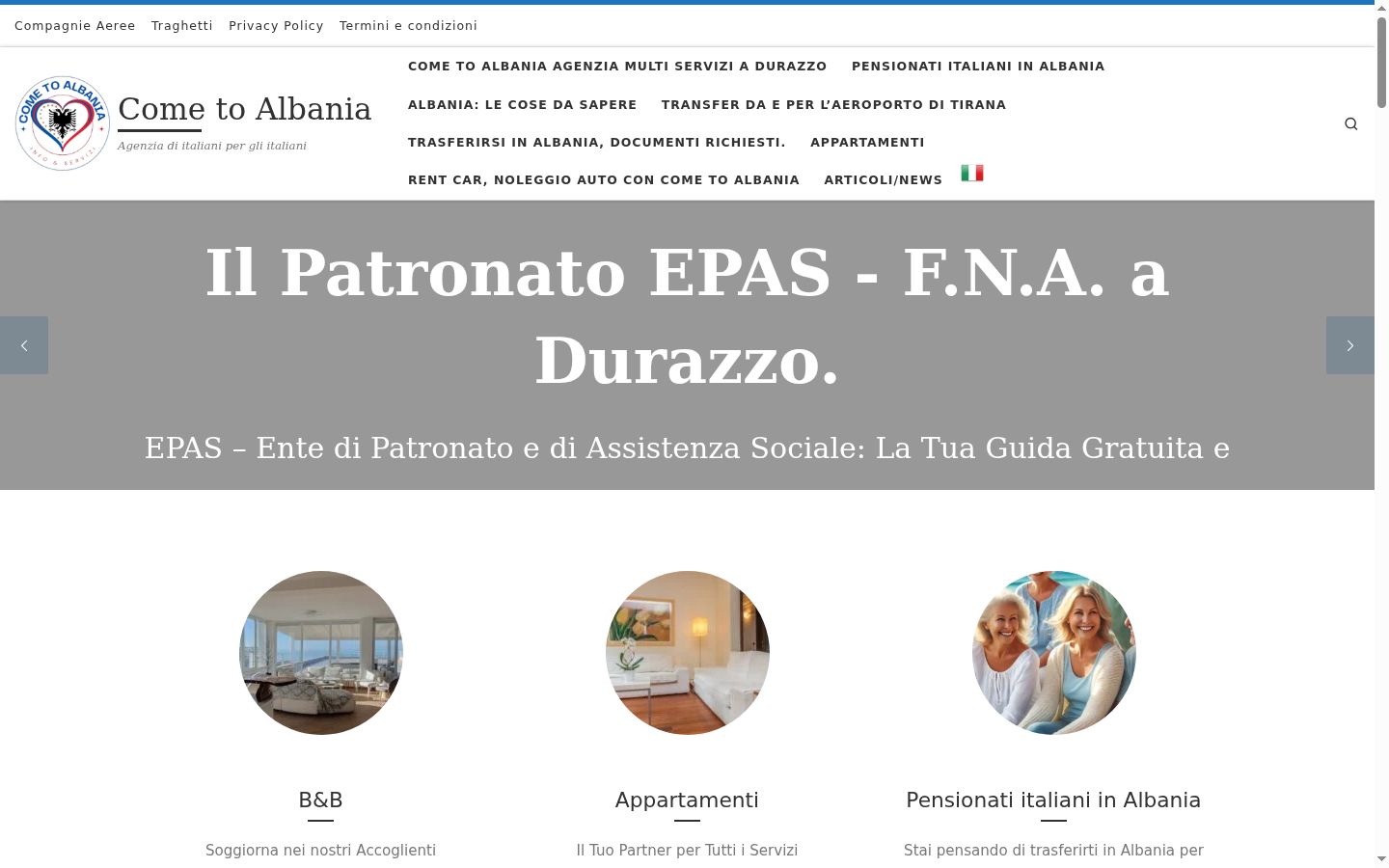 Compagnie Aeree Traghetti Privacy Policy Termini e condizioni

COME TO ALBANIA INFO & SERVIZI

Come to Albania
Agenzia di italiani per gli italiani

COME TO ALBANIA AGENZIA MULTI SERVIZI A DURAZZO
PENSIONATI ITALIANI IN ALBANIA
ALBANIA: LE COSE DA SAPERE
TRANSFER DA E PER L'AEROPORTO DI TIRANA
TRASFERIRSI IN ALBANIA, DOCUMENTI RICHIESTI.
APPARTAMENTI
RENT CAR, NOLEGGIO AUTO CON COME TO ALBANIA
ARTICOLI/NEWS

Il Patronato EPAS - F.N.A. a Durazzo.

EPAS – Ente di Patronato e di Assistenza Sociale: La Tua Guida Gratuita e

B&B
Soggiorna nei nostri Accoglienti

Appartamenti
Il Tuo Partner per Tutti i Servizi

Pensionati italiani in Albania
Stai pensando di trasferirti in Albania per